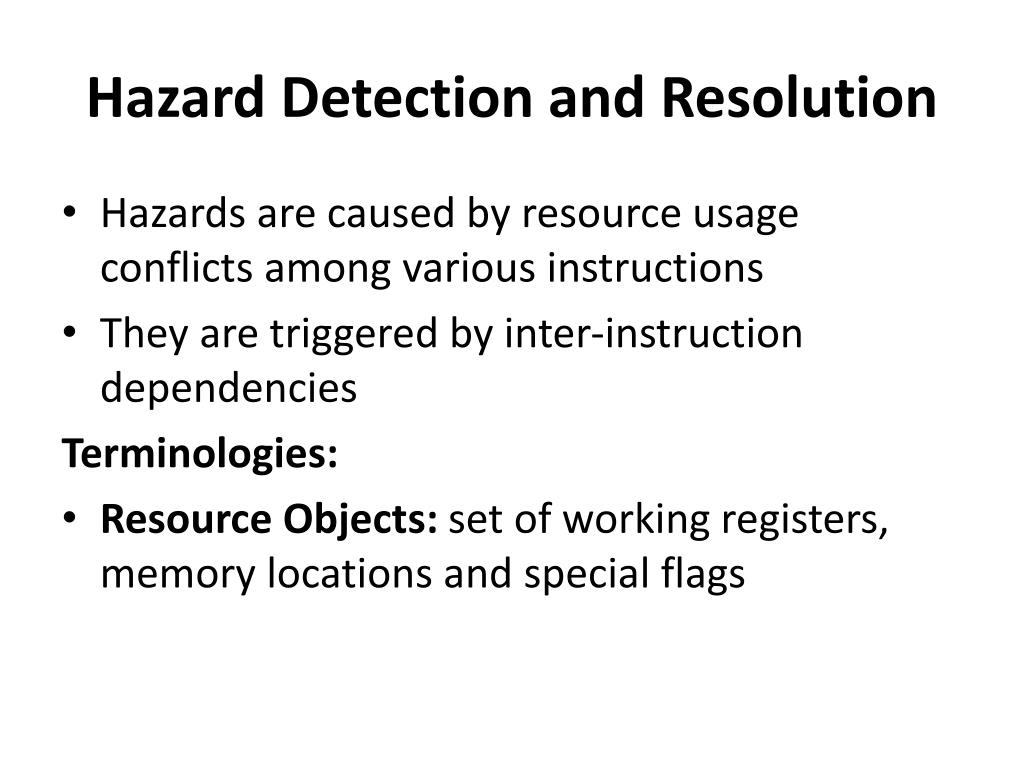 Hazard Detection and Resolution

• Hazards are caused by resource usage conflicts among various instructions

• They are triggered by inter-instruction dependencies

Terminologies:

• Resource Objects: set of working registers, memory locations and special flags